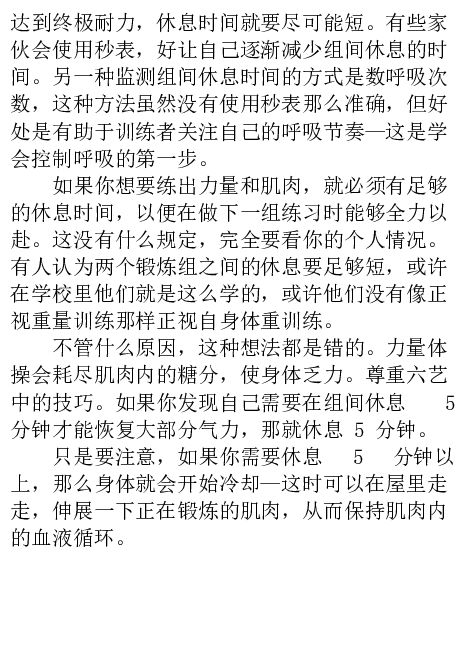 达到终极耐力，休息时间就要尽可能短。有些家伙会使用秒表，好让自己逐渐减少组间休息的时间。另一种监测组间休息时间的方式是数呼吸次数，这种方法虽然没有使用秒表那么准确，但好处是有助于训练者关注自己的呼吸节奏—这是学会控制呼吸的第一步。

如果你想要练出力量和肌肉，就必须有足够的休息时间，以便在做下一组练习时能够全力以赴。这没有什么规定，完全要看你的个人情况。有人认为两个锻炼组之间的休息要足够短，或许在学校里他们就是这么学的，或许他们没有像正视重量训练那样正视自身体重训练。

不管什么原因，这种想法都是错的。力量体操会耗尽肌肉内的糖分，使身体乏力。尊重六艺中的技巧。如果你发现自己需要在组间休息 5 分钟才能恢复大部分气力，那就休息 5 分钟。

只是要注意，如果你需要休息 5 分钟以上，那么身体就会开始冷却—这时可以在屋里走走，伸展一下正在锻炼的肌肉，从而保持肌肉内的血液循环。